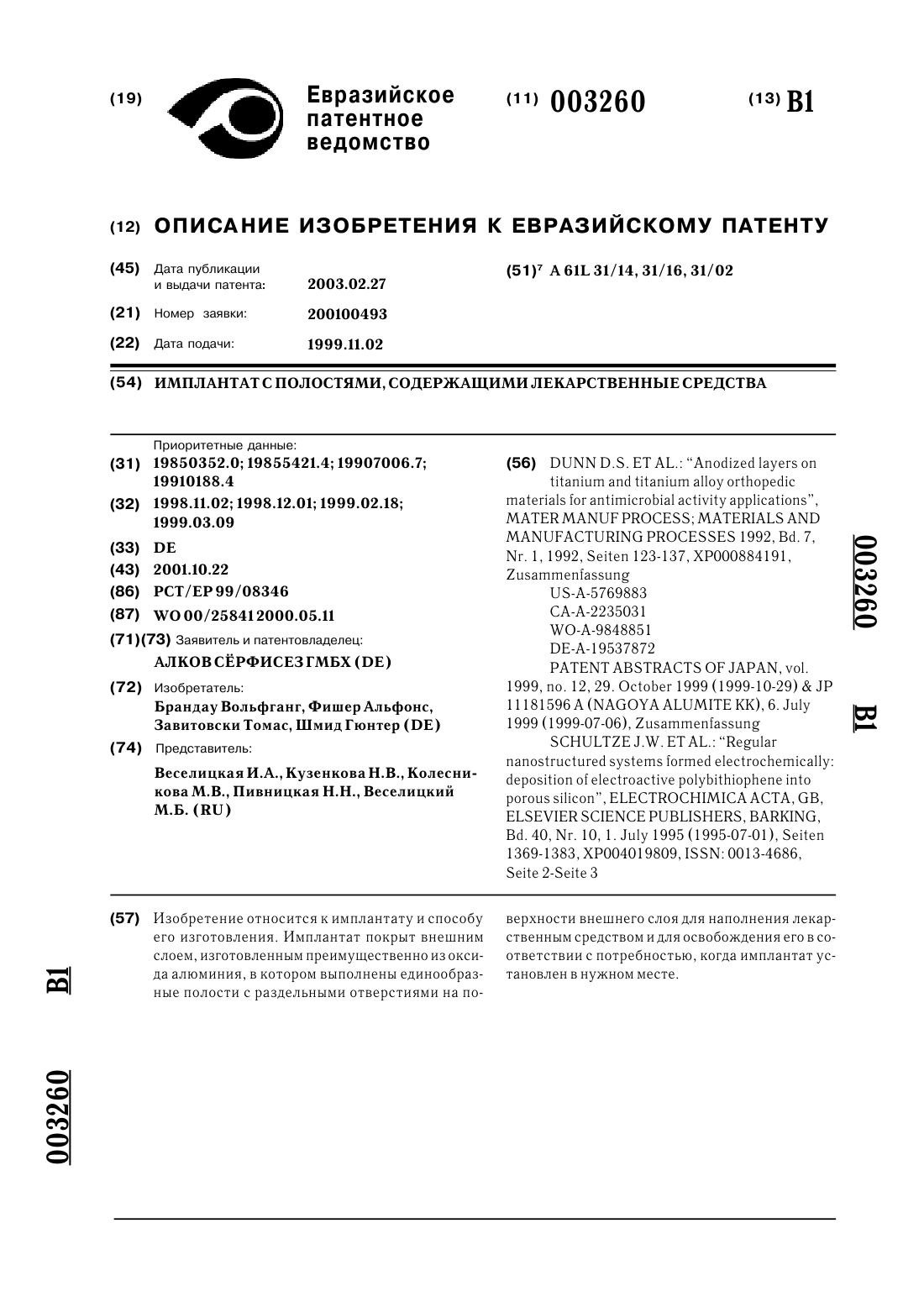 (19) Евразийское патентное ведомство

(11) 003260

(13) B1

(12) ОПИСАНИЕ ИЗОБРЕТЕНИЯ К ЕВРАЗИЙСКОМУ ПАТЕНТУ

(45) Дата публикации и выдачи патента: 2003.02.27

(21) Номер заявки: 200100493

(22) Дата подачи: 1999.11.02

(51)$^7$ A 61L 31/14, 31/16, 31/02

(54) ИМПЛАНТАТ С ПОЛОСТЯМИ, СОДЕРЖАЩИМИ ЛЕКАРСТВЕННЫЕ СРЕДСТВА

Приоритетные данные:

(31) 19850352.0; 19855421.4; 19907006.7; 19910188.4

(32) 1998.11.02; 1998.12.01; 1999.02.18; 1999.03.09

(33) DE

(43) 2001.10.22

(86) PCT/EP 99/08346

(87) WO 00/25841 2000.05.11

(71)(73) Заявитель и патентовладелец:
АЛКОВ СЁРФИСЕЗ ГМБХ (DE)

(72) Изобретатель:
Брандау Вольфганг, Фишер Альфонс, Завитовски Томас, Шмид Гюнтер (DE)

(74) Представитель:
Веселицкая И.А., Кузенкова Н.В., Колесникова М.В., Пивницкая Н.Н., Веселицкий М.Б. (RU)

(56) DUNN D.S. ET AL.: "Anodized layers on titanium and titanium alloy orthopedic materials for antimicrobial activity applications", MATER MANUF PROCESS; MATERIALS AND MANUFACTURING PROCESSES 1992, Bd. 7, Nr. 1, 1992, Seiten 123-137, XP000884191, Zusammenfassung
US-A-5769883
CA-A-2235031
WO-A-9848851
DE-A-19537872
PATENT ABSTRACTS OF JAPAN, vol. 1999, no. 12, 29. October 1999 (1999-10-29) & JP 11181596 A (NAGOYA ALUMITE KK), 6. July 1999 (1999-07-06), Zusammenfassung
SCHULTZE J.W. ET AL.: "Regular nanostructured systems formed electrochemically: deposition of electroactive polybithiophene into porous silicon", ELECTROCHIMICA ACTA, GB, ELSEVIER SCIENCE PUBLISHERS, BARKING, Bd. 40, Nr. 10, 1. July 1995 (1995-07-01), Seiten 1369-1383, XP004019809, ISSN: 0013-4686, Seite 2-Seite 3

003260 B1

(57) Изобретение относится к имплантату и способу его изготовления. Имплантат покрыт внешним слоем, изготовленным преимущественно из оксида алюминия, в котором выполнены единообразные полости с раздельными отверстиями на поверхности внешнего слоя для наполнения лекарственным средством и для освобождения его в соответствии с потребностью, когда имплантат установлен в нужном месте.

B1

003260